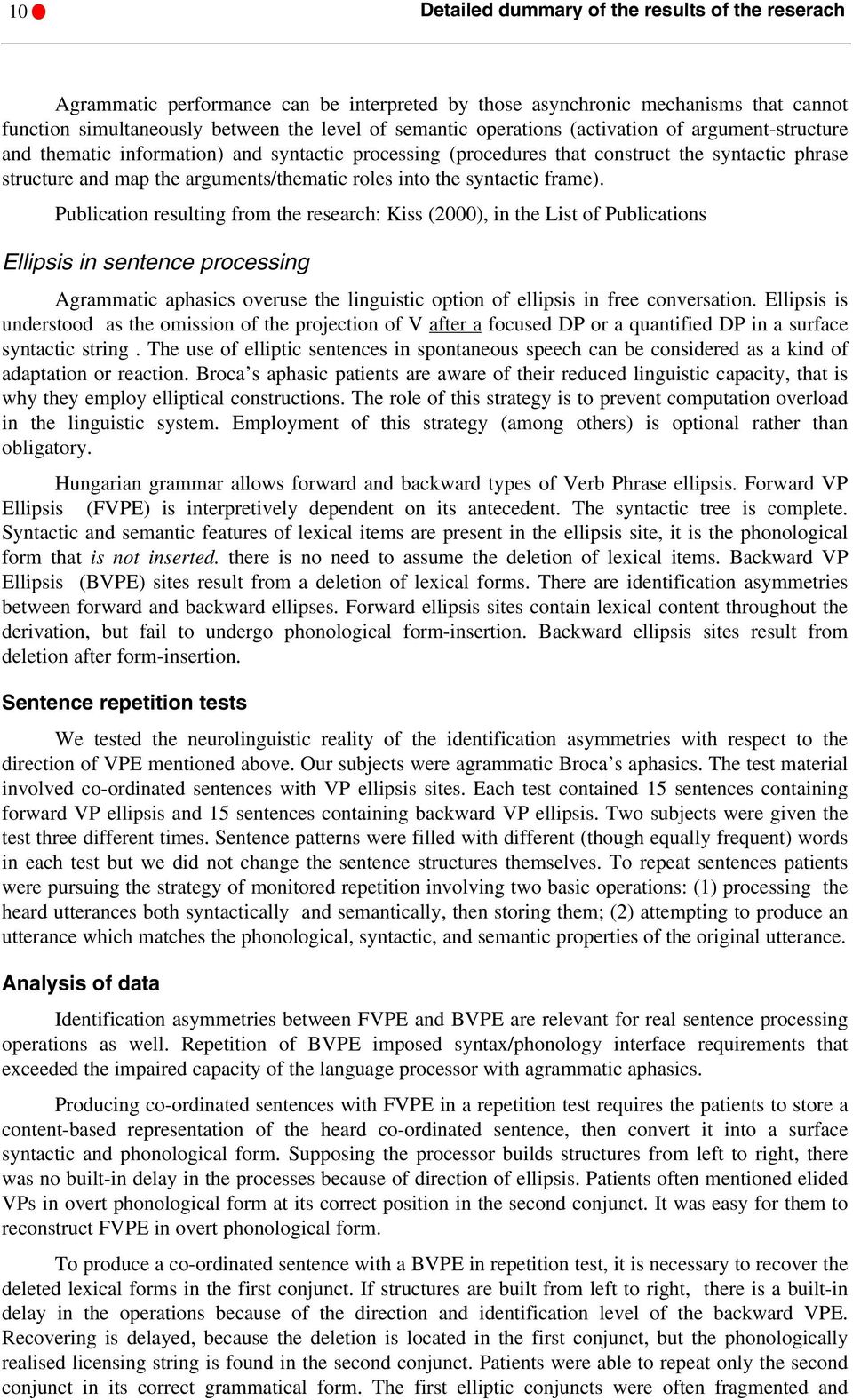 10 Detailed dummary of the results of the reserach

Agrammatic performance can be interpreted by those asynchronic mechanisms that cannot function simultaneously between the level of semantic operations (activation of argument-structure and thematic information) and syntactic processing (procedures that construct the syntactic phrase structure and map the arguments/thematic roles into the syntactic frame).

Publication resulting from the research: Kiss (2000), in the List of Publications

Ellipsis in sentence processing

Agrammatic aphasics overuse the linguistic option of ellipsis in free conversation. Ellipsis is understood as the omission of the projection of V after a focused DP or a quantified DP in a surface syntactic string . The use of elliptic sentences in spontaneous speech can be considered as a kind of adaptation or reaction. Broca's aphasic patients are aware of their reduced linguistic capacity, that is why they employ elliptical constructions. The role of this strategy is to prevent computation overload in the linguistic system. Employment of this strategy (among others) is optional rather than obligatory.

Hungarian grammar allows forward and backward types of Verb Phrase ellipsis. Forward VP Ellipsis (FVPE) is interpretively dependent on its antecedent. The syntactic tree is complete. Syntactic and semantic features of lexical items are present in the ellipsis site, it is the phonological form that is not inserted. there is no need to assume the deletion of lexical items. Backward VP Ellipsis (BVPE) sites result from a deletion of lexical forms. There are identification asymmetries between forward and backward ellipses. Forward ellipsis sites contain lexical content throughout the derivation, but fail to undergo phonological form-insertion. Backward ellipsis sites result from deletion after form-insertion.

Sentence repetition tests

We tested the neurolinguistic reality of the identification asymmetries with respect to the direction of VPE mentioned above. Our subjects were agrammatic Broca's aphasics. The test material involved co-ordinated sentences with VP ellipsis sites. Each test contained 15 sentences containing forward VP ellipsis and 15 sentences containing backward VP ellipsis. Two subjects were given the test three different times. Sentence patterns were filled with different (though equally frequent) words in each test but we did not change the sentence structures themselves. To repeat sentences patients were pursuing the strategy of monitored repetition involving two basic operations: (1) processing the heard utterances both syntactically and semantically, then storing them; (2) attempting to produce an utterance which matches the phonological, syntactic, and semantic properties of the original utterance.

Analysis of data

Identification asymmetries between FVPE and BVPE are relevant for real sentence processing operations as well. Repetition of BVPE imposed syntax/phonology interface requirements that exceeded the impaired capacity of the language processor with agrammatic aphasics.

Producing co-ordinated sentences with FVPE in a repetition test requires the patients to store a content-based representation of the heard co-ordinated sentence, then convert it into a surface syntactic and phonological form. Supposing the processor builds structures from left to right, there was no built-in delay in the processes because of direction of ellipsis. Patients often mentioned elided VPs in overt phonological form at its correct position in the second conjunct. It was easy for them to reconstruct FVPE in overt phonological form.

To produce a co-ordinated sentence with a BVPE in repetition test, it is necessary to recover the deleted lexical forms in the first conjunct. If structures are built from left to right, there is a built-in delay in the operations because of the direction and identification level of the backward VPE. Recovering is delayed, because the deletion is located in the first conjunct, but the phonologically realised licensing string is found in the second conjunct. Patients were able to repeat only the second conjunct in its correct grammatical form. The first elliptic conjuncts were often fragmented and